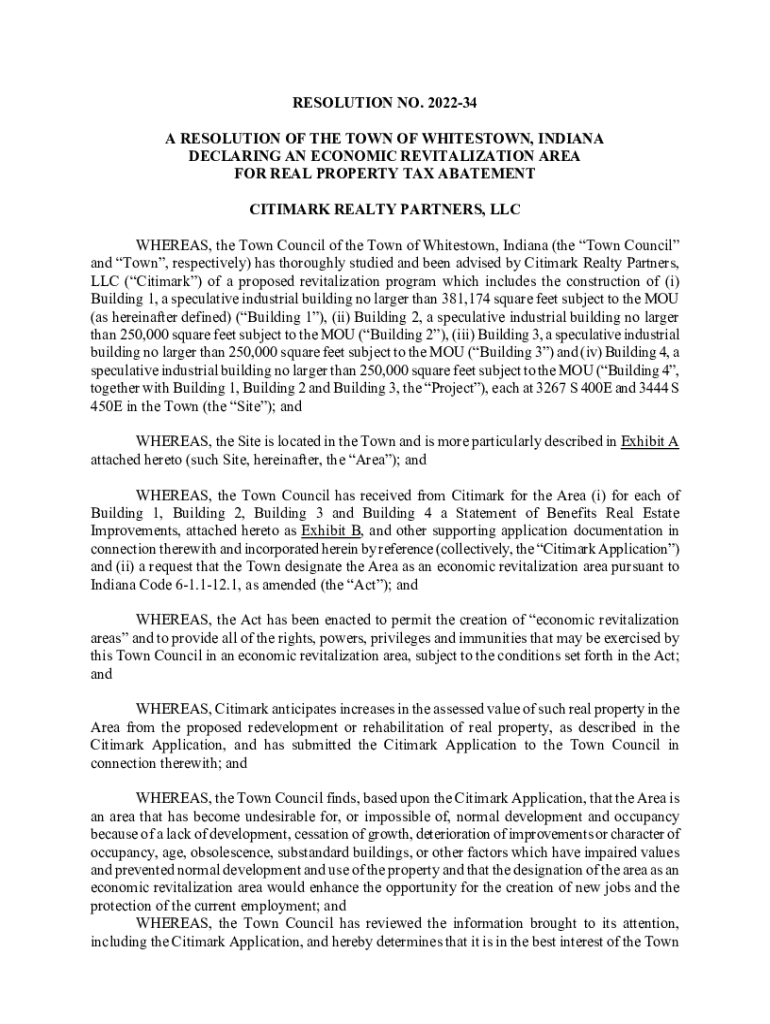 RESOLUTION NO. 2022-34

A RESOLUTION OF THE TOWN OF WHITESTOWN, INDIANA DECLARING AN ECONOMIC REVITALIZATION AREA FOR REAL PROPERTY TAX ABATEMENT

CITIMARK REALTY PARTNERS, LLC

WHEREAS, the Town Council of the Town of Whitestown, Indiana (the “Town Council” and “Town”, respectively) has thoroughly studied and been advised by Citimark Realty Partners, LLC (“Citimark”) of a proposed revitalization program which includes the construction of (i) Building 1, a speculative industrial building no larger than 381,174 square feet subject to the MOU (as hereinafter defined) (“Building 1”), (ii) Building 2, a speculative industrial building no larger than 250,000 square feet subject to the MOU (“Building 2”), (iii) Building 3, a speculative industrial building no larger than 250,000 square feet subject to the MOU (“Building 3”) and (iv) Building 4, a speculative industrial building no larger than 250,000 square feet subject to the MOU (“Building 4”, together with Building 1, Building 2 and Building 3, the “Project”), each at 3267 S 400E and 3444 S 450E in the Town (the “Site”); and

WHEREAS, the Site is located in the Town and is more particularly described in Exhibit A attached hereto (such Site, hereinafter, the “Area”); and

WHEREAS, the Town Council has received from Citimark for the Area (i) for each of Building 1, Building 2, Building 3 and Building 4 a Statement of Benefits Real Estate Improvements, attached hereto as Exhibit B, and other supporting application documentation in connection therewith and incorporated herein by reference (collectively, the “Citimark Application”) and (ii) a request that the Town designate the Area as an economic revitalization area pursuant to Indiana Code 6-1.1-12.1, as amended (the “Act”); and

WHEREAS, the Act has been enacted to permit the creation of “economic revitalization areas” and to provide all of the rights, powers, privileges and immunities that may be exercised by this Town Council in an economic revitalization area, subject to the conditions set forth in the Act; and

WHEREAS, Citimark anticipates increases in the assessed value of such real property in the Area from the proposed redevelopment or rehabilitation of real property, as described in the Citimark Application, and has submitted the Citimark Application to the Town Council in connection therewith; and

WHEREAS, the Town Council finds, based upon the Citimark Application, that the Area is an area that has become undesirable for, or impossible of, normal development and occupancy because of a lack of development, cessation of growth, deterioration of improvements or character of occupancy, age, obsolescence, substandard buildings, or other factors which have impaired values and prevented normal development and use of the property and that the designation of the area as an economic revitalization area would enhance the opportunity for the creation of new jobs and the protection of the current employment; and

WHEREAS, the Town Council has reviewed the information brought to its attention, including the Citimark Application, and hereby determines that it is in the best interest of the Town